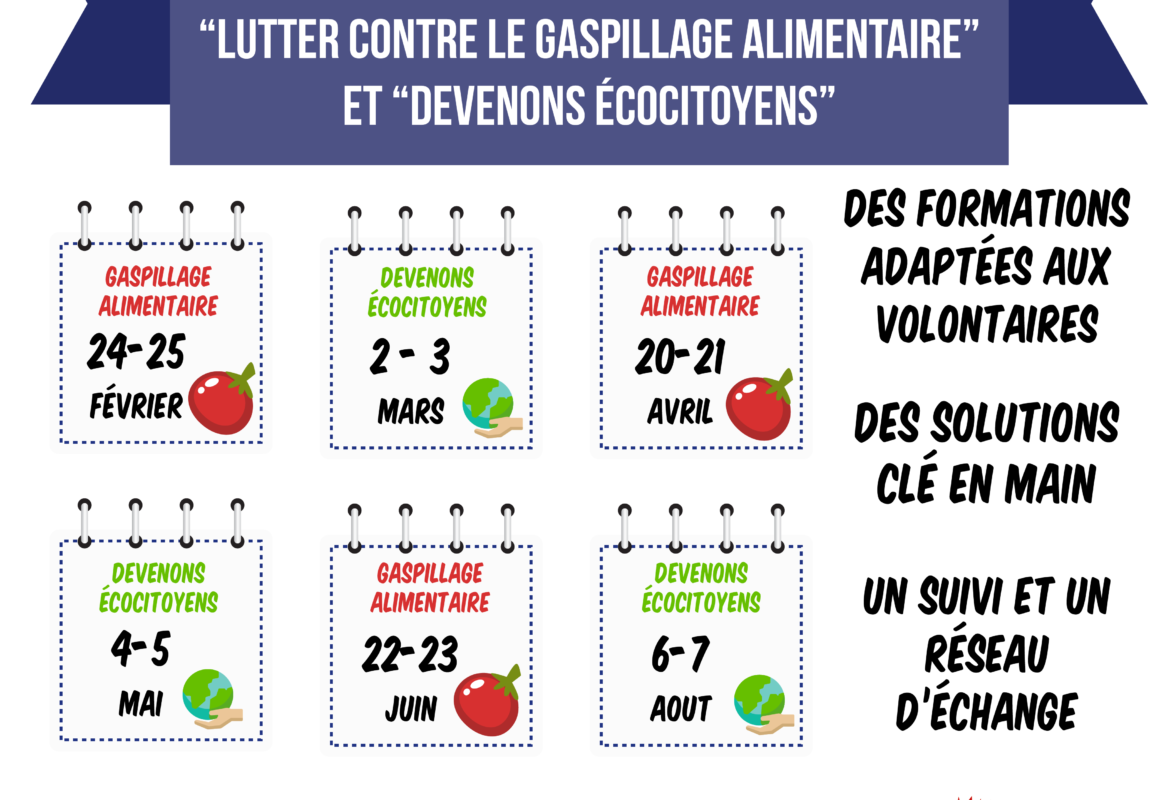 “LUTTER CONTRE LE GASPILLAGE ALIMENTAIRE” ET “DEVENONS ÉCOCITOYENS”

GASPILLAGE ALIMENTAIRE
24-25
FÉVRIER

DEVENONS ÉCOCITOYENS
2 - 3
MARS

GASPILLAGE ALIMENTAIRE
20-21
AVRIL

DEVENONS ÉCOCITOYENS
4-5
MAI

GASPILLAGE ALIMENTAIRE
22-23
JUIN

DEVENONS ÉCOCITOYENS
6-7
AOUT

DES FORMATIONS ADAPTÉES AUX VOLONTAIRES

DES SOLUTIONS CLÉ EN MAIN

UN SUIVI ET UN RÉSEAU D'ÉCHANGE